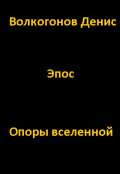 Волкогонов Денис

Эпос

Опоры вселенной